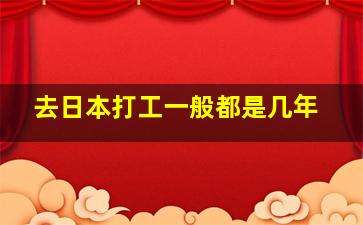 去日本打工一般都是几年